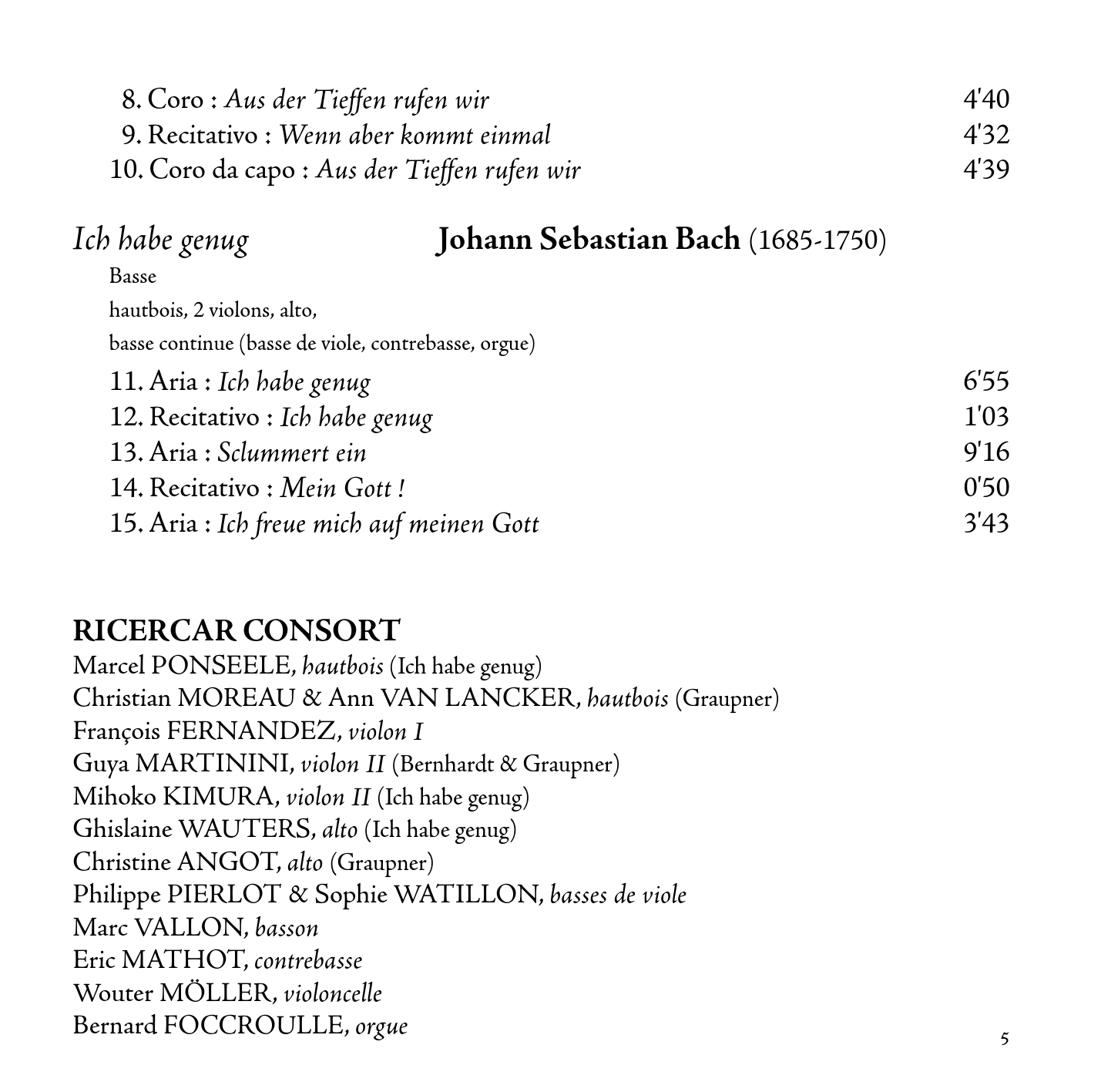 8. Coro : Aus der Tieffen rufen wir 4'40
9. Recitativo : Wenn aber kommt einmal 4'32
10. Coro da capo : Aus der Tieffen rufen wir 4'39

Ich habe genug Johann Sebastian Bach (1685-1750)

Basse
hautbois, 2 violons, alto,
basse continue (basse de viole, contrebasse, orgue)

11. Aria : Ich habe genug 6'55
12. Recitativo : Ich habe genug 1'03
13. Aria : Sclummert ein 9'16
14. Recitativo : Mein Gott ! 0'50
15. Aria : Ich freue mich auf meinen Gott 3'43

RICERCAR CONSORT
Marcel PONSEELE, hautbois (Ich habe genug)
Christian MOREAU & Ann VAN LANCKER, hautbois (Graupner)
François FERNANDEZ, violon I
Guya MARTININI, violon II (Bernhardt & Graupner)
Mihoko KIMURA, violon II (Ich habe genug)
Ghislaine WAUTERS, alto (Ich habe genug)
Christine ANGOT, alto (Graupner)
Philippe PIERLOT & Sophie WATILLON, basses de viole
Marc VALLON, basson
Eric MATHOT, contrebasse
Wouter MÖLLER, violoncelle
Bernard FOCCROULLE, orgue

5